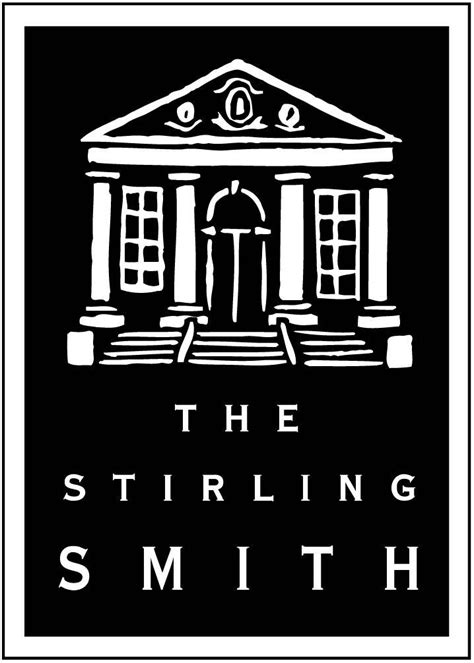 THE
STIRLING
SMITH